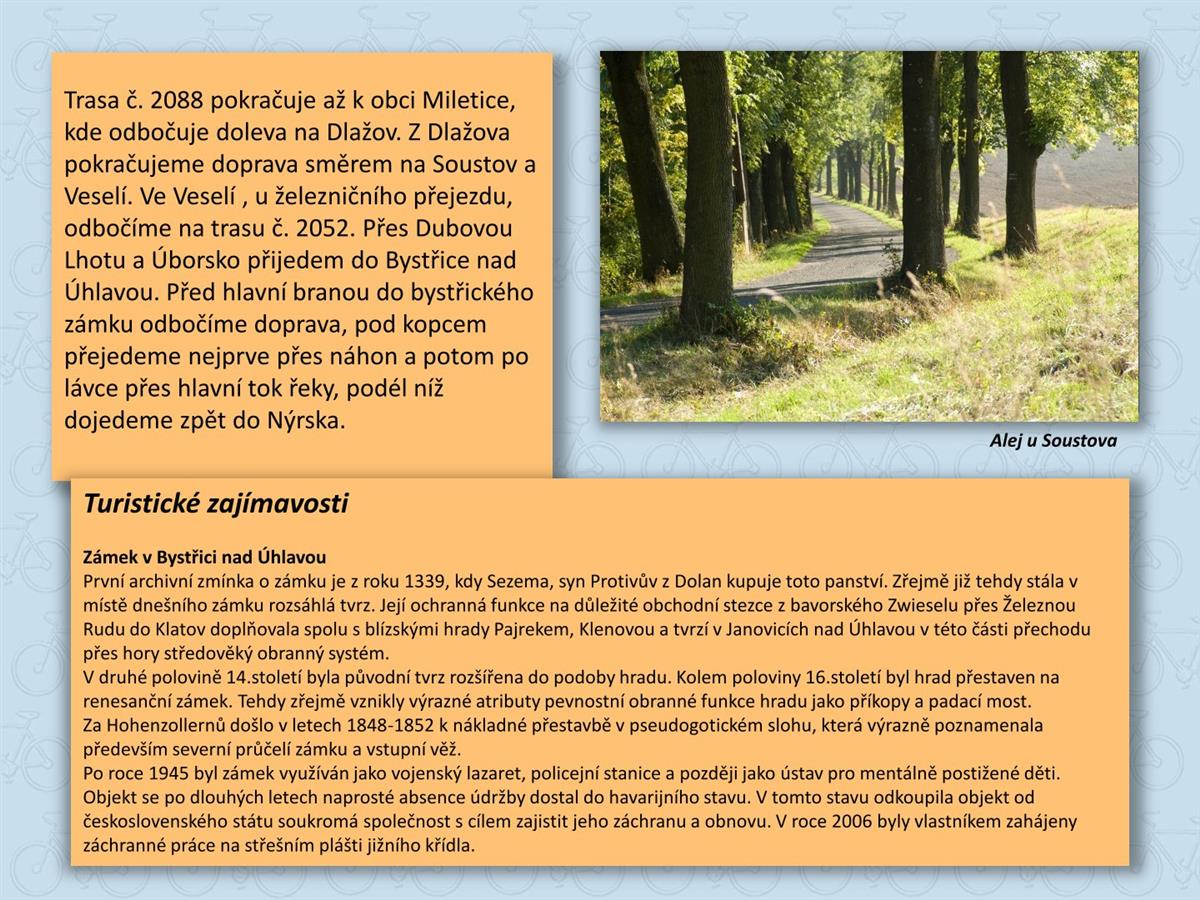 Trasa č. 2088 pokračuje až k obci Miletice, kde odbočuje doleva na Dlažov. Z Dlažova pokračujeme doprava směrem na Soustov a Veselí. Ve Veselí , u železničního přejezdu, odbočíme na trasu č. 2052. Přes Dubovou Lhotu a Úborsko přijedem do Bystřice nad Úhlavou. Před hlavní branou do bystřického zámku odbočíme doprava, pod kopcem přejedeme nejprve přes náhon a potom po lávce přes hlavní tok řeky, podél níž dojedeme zpět do Nýrska.

Alej u Soustova

Turistické zajímavosti

Zámek v Bystřici nad Úhlavou
První archivní zmínka o zámku je z roku 1339, kdy Sezema, syn Protivův z Dolan kupuje toto panství. Zřejmě již tehdy stála v místě dnešního zámku rozsáhlá tvrz. Její ochranná funkce na důležité obchodní stezce z bavorského Zwieselu přes Železnou Rudu do Klatov doplňovala spolu s blízskými hrady Pajrekem, Klenovou a tvrzí v Janovicích nad Úhlavou v této části přechodu přes hory středověký obranný systém.
V druhé polovině 14.století byla původní tvrz rozšířena do podoby hradu. Kolem poloviny 16.století byl hrad přestaven na renesanční zámek. Tehdy zřejmě vznikly výrazné atributy pevnostní obranné funkce hradu jako příkopy a padací most.
Za Hohenzollernů došlo v letech 1848-1852 k nákladné přestavbě v pseudogotickém slohu, která výrazně poznamenala především severní průčelí zámku a vstupní věž.
Po roce 1945 byl zámek využíván jako vojenský lazaret, policejní stanice a později jako ústav pro mentálně postižené děti. Objekt se po dlouhých letech naprosté absence údržby dostal do havarijního stavu. V tomto stavu odkoupila objekt od československého státu soukromá společnost s cílem zajistit jeho záchranu a obnovu. V roce 2006 byly vlastníkem zahájeny záchranné práce na střešním plášti jižního křídla.